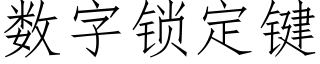 数字锁定键